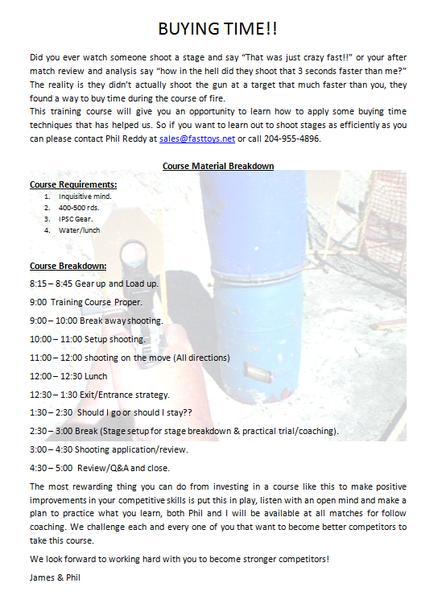 BUYING TIME!!

Did you ever watch someone shoot a stage and say "That was just crazy fast!!" or your after match review and analysis say "how in the hell did they shoot that 3 seconds faster than me?" The reality is they didn't actually shoot the gun at a target that much faster than you, they found a way to buy time during the course of fire.
This training course will give you an opportunity to learn how to apply some buying time techniques that has helped us. So if you want to learn out to shoot stages as efficiently as you can please contact Phil Reddy at sales@fasttoys.net or call 204-955-4896.

Course Material Breakdown

Course Requirements:
1. Inquisitive mind.
2. 400-500 rds.
3. IPSC Gear.
4. Water/lunch

Course Breakdown:
8:15 – 8:45 Gear up and Load up.
9:00 Training Course Proper.
9:00 – 10:00 Break away shooting.
10:00 – 11:00 Setup shooting.
11:00 – 12:00 shooting on the move (All directions)
12:00 – 12:30 Lunch
12:30 – 1:30 Exit/Entrance strategy.
1:30 – 2:30 Should I go or should I stay??
2:30 – 3:00 Break (Stage setup for stage breakdown & practical trial/coaching).
3:00 – 4:30 Shooting application/review.
4:30 – 5:00 Review/Q&A and close.

The most rewarding thing you can do from investing in a course like this to make positive improvements in your competitive skills is put this in play, listen with an open mind and make a plan to practice what you learn, both Phil and I will be available at all matches for follow coaching. We challenge each and every one of you that want to become better competitors to take this course.

We look forward to working hard with you to become stronger competitors!

James & Phil